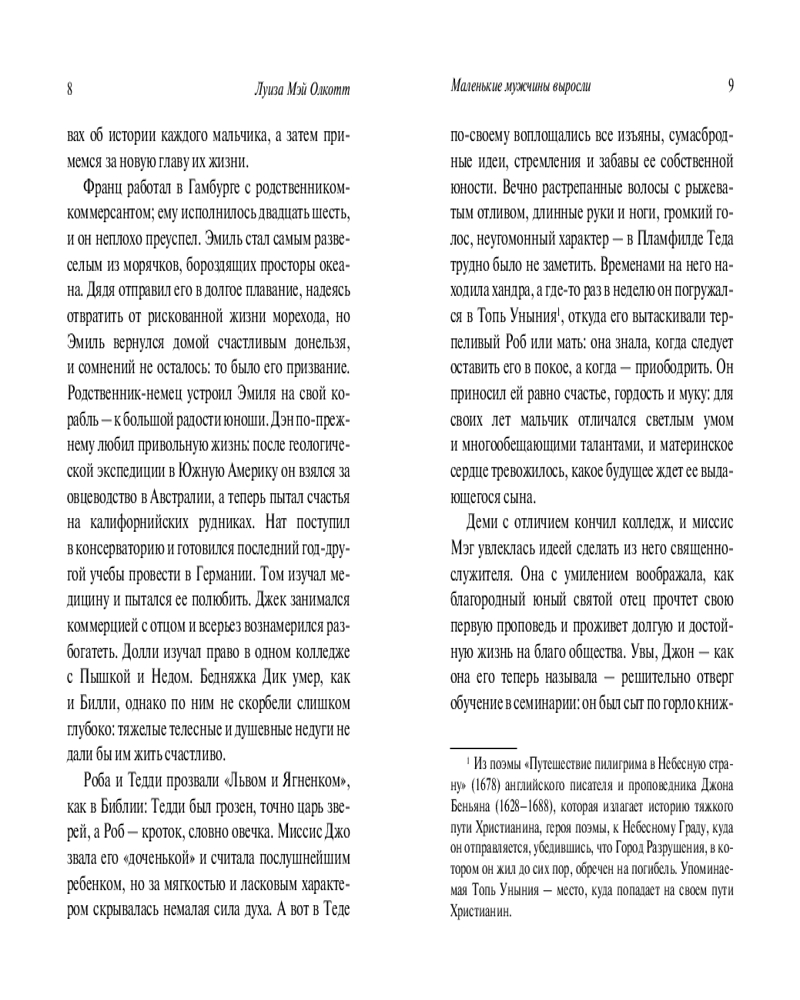 8 Луиза Мэй Олкотт

вах об истории каждого мальчика, а затем примемся за новую главу их жизни.

Франц работал в Гамбурге с родственником-коммерсантом; ему исполнилось двадцать шесть, и он неплохо преуспел. Эмиль стал самым развеселым из морячков, бороздящих просторы океана. Дядя отправил его в долгое плавание, надеясь отвратить от рискованной жизни морехода, но Эмиль вернулся домой счастливым донельзя, и сомнений не осталось: то было его призвание. Родственник-немец устроил Эмиля на свой корабль — к большой радости юноши. Дэн по-прежнему любил привольную жизнь: после геологической экспедиции в Южную Америку он взялся за овцеводство в Австралии, а теперь пытал счастья на калифорнийских рудниках. Нат поступил в консерваторию и готовился последний год-другой учебы провести в Германии. Том изучал медицину и пытался ее полюбить. Джек занимался коммерцией с отцом и всерьез вознамерился разбогатеть. Долли изучал право в одном колледже с Пышкой и Недом. Бедняжка Дик умер, как и Билли, однако по ним не скорбели слишком глубоко: тяжелые телесные и душевные недуги не дали бы им жить счастливо.

Роба и Тедди прозвали «Львом и Ягненком», как в Библии: Тедди был грозен, точно царь зверей, а Роб — кроток, словно овечка. Миссис Джо звала его «доченькой» и считала послушнейшим ребенком, но за мягкостью и ласковым характером скрывалась немалая сила духа. А вот в Теде

Маленькие мужчины выросли 9

по-своему воплощались все изъяны, сумасбродные идеи, стремления и забавы ее собственной юности. Вечно растрепанные волосы с рыжеватым отливом, длинные руки и ноги, громкий голос, неугомонный характер — в Пламфилде Теда трудно было не заметить. Временами на него находила хандра, а где-то раз в неделю он погружался в Топь Уныния$^1$, откуда его вытаскивали терпеливый Роб или мать: она знала, когда следует оставить его в покое, а когда — приободрить. Он приносил ей равно счастье, гордость и муку: для своих лет мальчик отличался светлым умом и многообещающими талантами, и материнское сердце тревожилось, какое будущее ждет ее выдающегося сына.

Деми с отличием кончил колледж, и миссис Мэг увлеклась идеей сделать из него священнослужителя. Она с умилением воображала, как благородный юный святой отец прочтет свою первую проповедь и проживет долгую и достойную жизнь на благо общества. Увы, Джон — как она его теперь называла — решительно отверг обучение в семинарии: он был сыт по горло книж-

$^1$ Из поэмы «Путешествие пилигрима в Небесную страну» (1678) английского писателя и проповедника Джона Беньяна (1628–1688), которая излагает историю тяжкого пути Христианина, героя поэмы, к Небесному Граду, куда он отправляется, убедившись, что Город Разрушения, в котором он жил до сих пор, обречен на погибель. Упоминаемая Топь Уныния — место, куда попадает на своем пути Христианин.